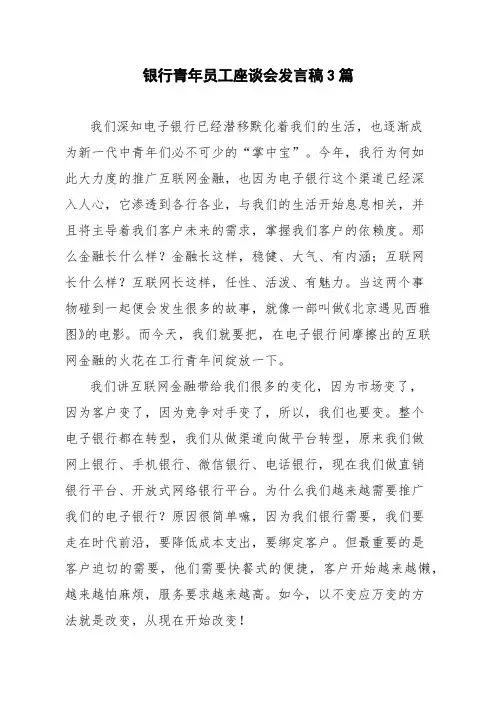 银行青年员工座谈会发言稿3篇

我们深知电子银行已经潜移默化着我们的生活，也逐渐成为新一代中青年们必不可少的“掌中宝”。今年，我行为何如此大力度的推广互联网金融，也因为电子银行这个渠道已经深入人心，它渗透到各行各业，与我们的生活开始息息相关，并且将主导着我们客户未来的需求，掌握我们客户的依赖度。那么金融长什么样？金融长这样，稳健、大气、有内涵；互联网长什么样？互联网长这样，任性、活泼、有魅力。当这两个事物碰到一起便会发生很多的故事，就像一部叫做《北京遇见西雅图》的电影。而今天，我们就要把，在电子银行间摩擦出的互联网金融的火花在工行青年间绽放一下。

我们讲互联网金融带给我们很多的变化，因为市场变了，因为客户变了，因为竞争对手变了，所以，我们也要变。整个电子银行都在转型，我们从做渠道向做平台转型，原来我们做网上银行、手机银行、微信银行、电话银行，现在我们做直销银行平台、开放式网络银行平台。为什么我们越来越需要推广我们的电子银行？原因很简单嘛，因为我们银行需要，我们要走在时代前沿，要降低成本支出，要绑定客户。但最重要的是客户迫切的需要，他们需要快餐式的便捷，客户开始越来越懒，越来越怕麻烦，服务要求越来越高。如今，以不变应万变的方法就是改变，从现在开始改变！